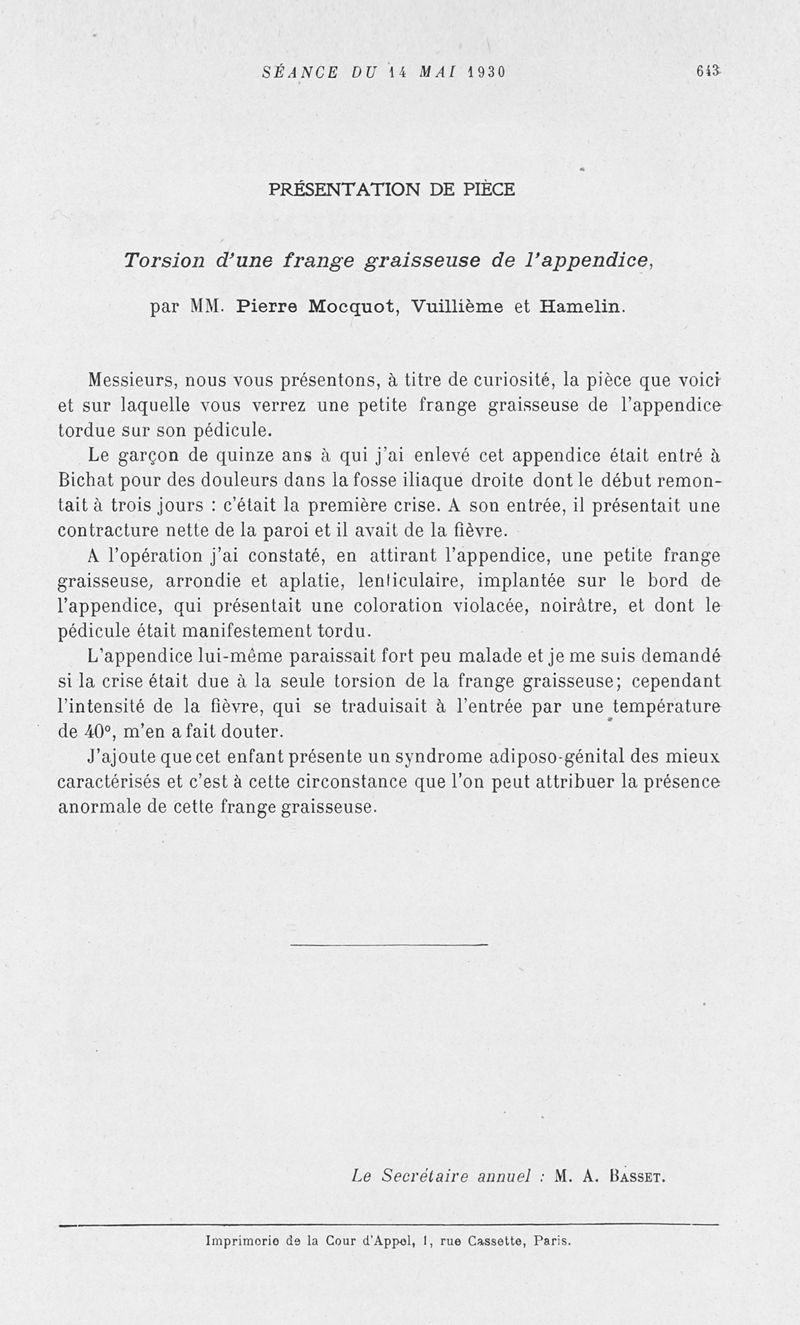 SÉANCE DU 14 MAI 1930 643

PRÉSENTATION DE PIÈCE

Torsion d'une frange graisseuse de l'appendice,

par MM. Pierre Mocquot, Vuillième et Hamelin.

Messieurs, nous vous présentons, à titre de curiosité, la pièce que voici et sur laquelle vous verrez une petite frange graisseuse de l'appendice tordue sur son pédicule.

Le garçon de quinze ans à qui j'ai enlevé cet appendice était entré à Bichat pour des douleurs dans la fosse iliaque droite dont le début remontait à trois jours : c'était la première crise. A son entrée, il présentait une contracture nette de la paroi et il avait de la fièvre.

A l'opération j'ai constaté, en attirant l'appendice, une petite frange graisseuse, arrondie et aplatie, lenticulaire, implantée sur le bord de l'appendice, qui présentait une coloration violacée, noirâtre, et dont le pédicule était manifestement tordu.

L'appendice lui-même paraissait fort peu malade et je me suis demandé si la crise était due à la seule torsion de la frange graisseuse; cependant l'intensité de la fièvre, qui se traduisait à l'entrée par une température de 40°, m'en a fait douter.

J'ajoute que cet enfant présente un syndrome adiposo-génital des mieux caractérisés et c'est à cette circonstance que l'on peut attribuer la présence anormale de cette frange graisseuse.

Le Secrétaire annuel : M. A. Basset.

Imprimerie de la Cour d'Appel, 1, rue Cassette, Paris.